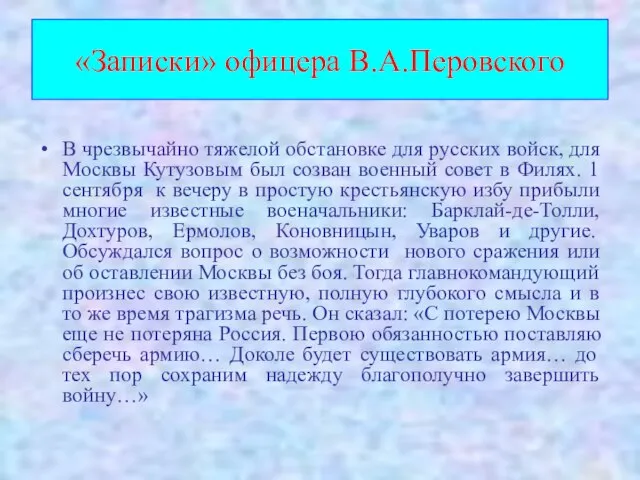 «Записки» офицера В.А.Перовского

• В чрезвычайно тяжелой обстановке для русских войск, для Москвы Кутузовым был созван военный совет в Филях. 1 сентября к вечеру в простую крестьянскую избу прибыли многие известные военачальники: Барклай-де-Толли, Дохтуров, Ермолов, Коновницын, Уваров и другие. Обсуждался вопрос о возможности нового сражения или об оставлении Москвы без боя. Тогда главнокомандующий произнес свою известную, полную глубокого смысла и в то же время трагизма речь. Он сказал: «С потерею Москвы еще не потеряна Россия. Первою обязанностью поставляю сберечь армию… Доколе будет существовать армия… до тех пор сохраним надежду благополучно завершить войну…»